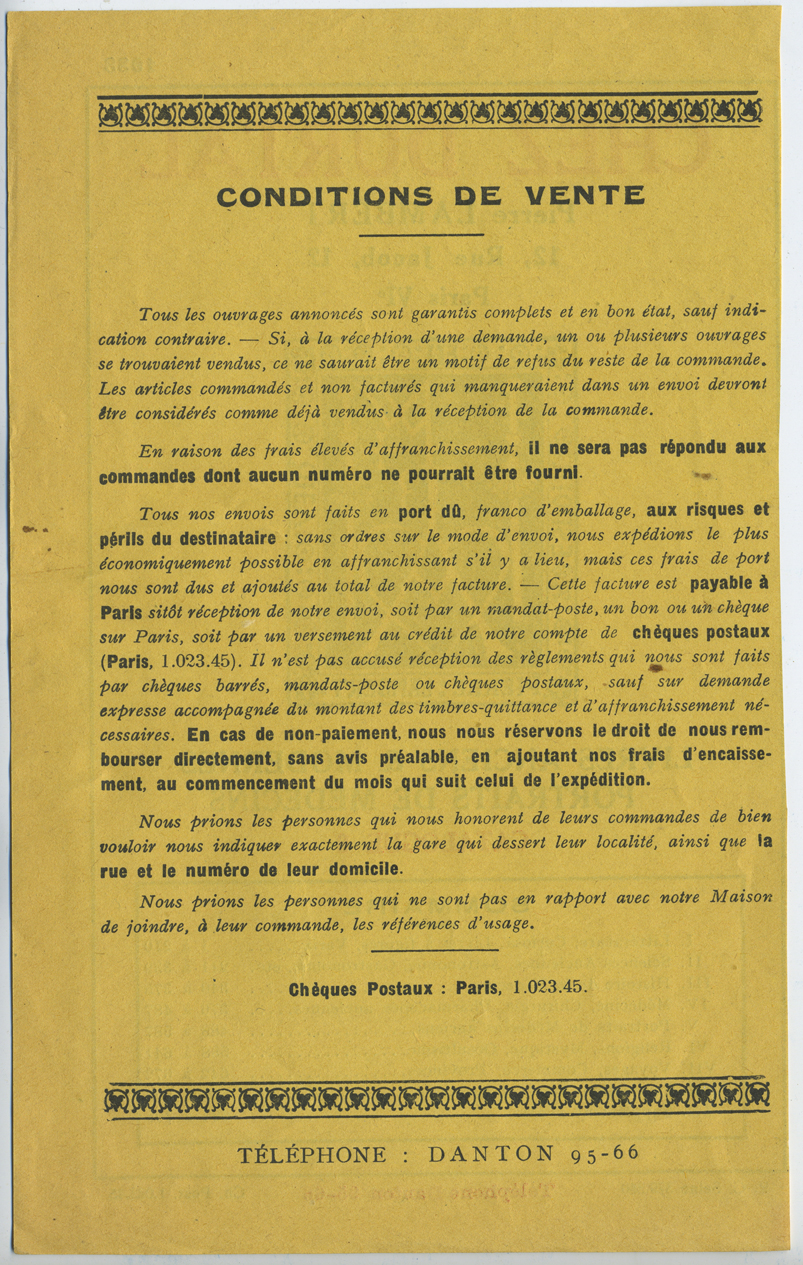 CONDITIONS DE VENTE

Tous les ouvrages annoncés sont garantis complets et en bon état, sauf indication contraire. — Si, à la réception d'une demande, un ou plusieurs ouvrages se trouvaient vendus, ce ne saurait être un motif de refus du reste de la commande. Les articles commandés et non facturés qui manqueraient dans un envoi devront être considérés comme déjà vendus à la réception de la commande.

En raison des frais élevés d'affranchissement, il ne sera pas répondu aux commandes dont aucun numéro ne pourrait être fourni.

Tous nos envois sont faits en port dû, franco d'emballage, aux risques et périls du destinataire : sans ordres sur le mode d'envoi, nous expédions le plus économiquement possible en affranchissant s'il y a lieu, mais ces frais de port nous sont dus et ajoutés au total de notre facture. — Cette facture est payable à Paris sitôt réception de notre envoi, soit par un mandat-poste, un bon ou un chèque sur Paris, soit par un versement au crédit de notre compte de chèques postaux (Paris, 1.023.45). Il n'est pas accusé réception des règlements qui nous sont faits par chèques barrés, mandats-poste ou chèques postaux, sauf sur demande expresse accompagnée du montant des timbres-quittance et d'affranchissement nécessaires. En cas de non-paiement, nous nous réservons le droit de nous rembourser directement, sans avis préalable, en ajoutant nos frais d'encaissement, au commencement du mois qui suit celui de l'expédition.

Nous prions les personnes qui nous honorent de leurs commandes de bien vouloir nous indiquer exactement la gare qui dessert leur localité, ainsi que la rue et le numéro de leur domicile.

Nous prions les personnes qui ne sont pas en rapport avec notre Maison de joindre, à leur commande, les références d'usage.

Chèques Postaux : Paris, 1.023.45.

TÉLÉPHONE : DANTON 95-66